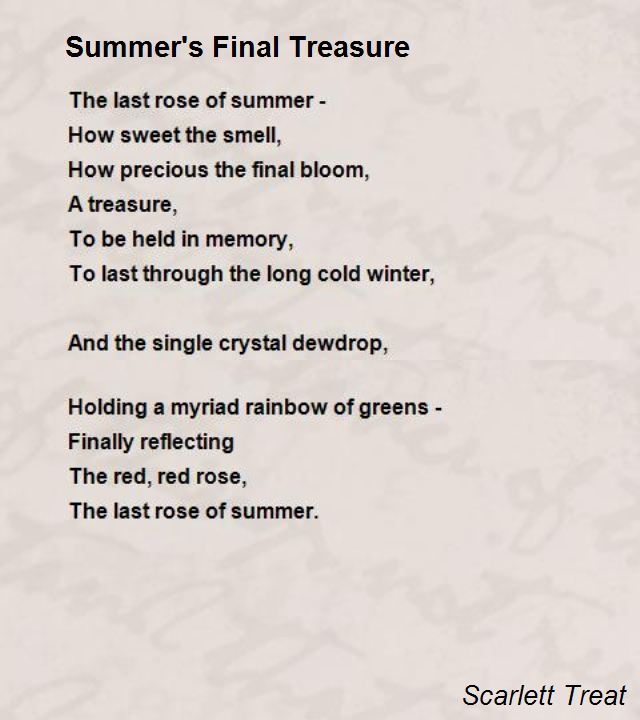 Summer's Final Treasure

The last rose of summer -
How sweet the smell,
How precious the final bloom,
A treasure,
To be held in memory,
To last through the long cold winter,

And the single crystal dewdrop,

Holding a myriad rainbow of greens -
Finally reflecting
The red, red rose,
The last rose of summer.

Scarlett Treat